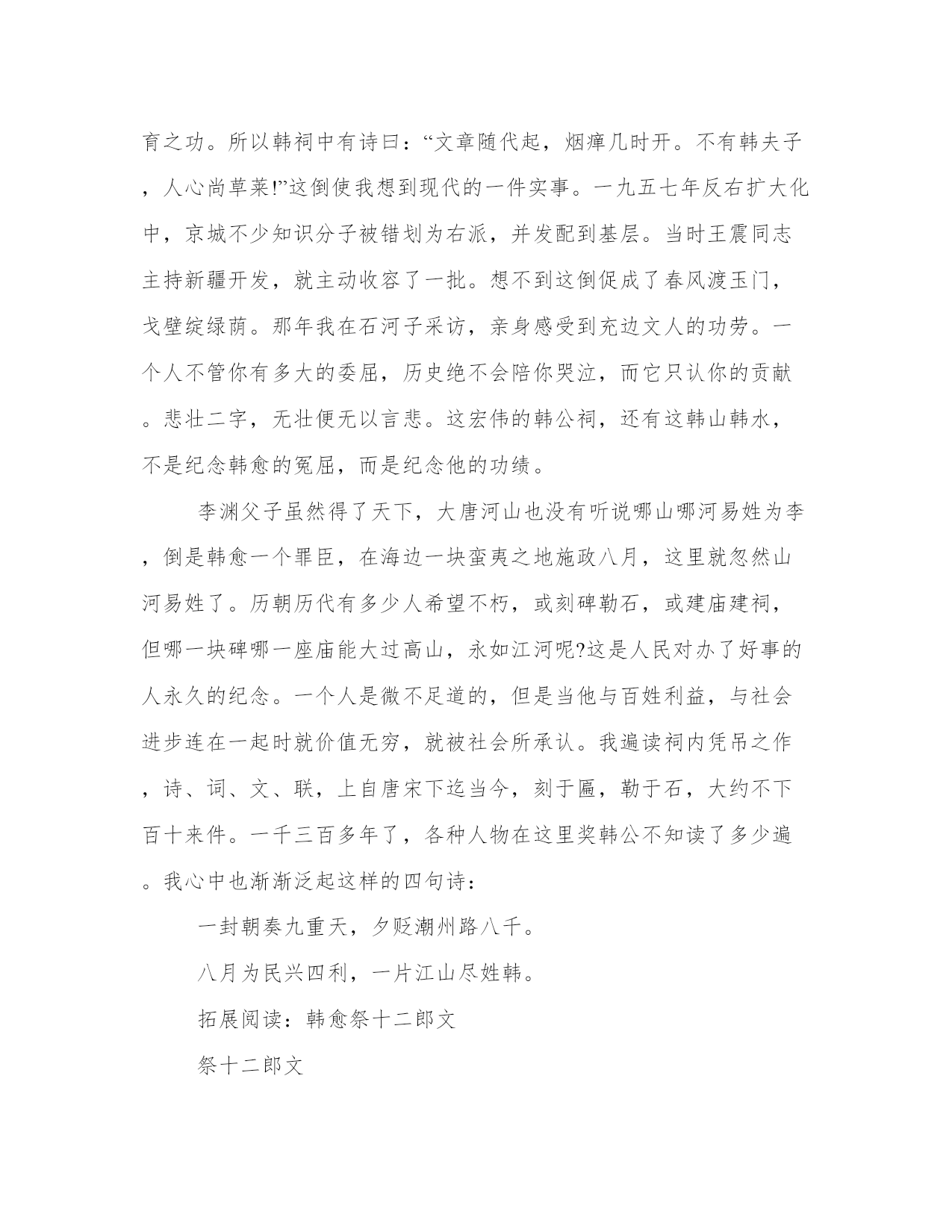 育之功。所以韩祠中有诗曰：“文章随代起，烟瘴几时开。不有韩夫子，人心尚草莱!”这倒使我想到现代的一件实事。一九五七年反右扩大化中，京城不少知识分子被错划为右派，并发配到基层。当时王震同志主持新疆开发，就主动收容了一批。想不到这倒促成了春风渡玉门，戈壁绽绿荫。那年我在石河子采访，亲身感受到充边文人的功劳。一个人不管你有多大的委屈，历史绝不会陪你哭泣，而它只认你的贡献。悲壮二字，无壮便无以言悲。这宏伟的韩公祠，还有这韩山韩水，不是纪念韩愈的冤屈，而是纪念他的功绩。

李渊父子虽然得了天下，大唐河山也没有听说哪山哪河易姓为李，倒是韩愈一个罪臣，在海边一块蛮夷之地施政八月，这里就忽然山河易姓了。历朝历代有多少人希望不朽，或刻碑勒石，或建庙建祠，但哪一块碑哪一座庙能大过高山，永如江河呢?这是人民对办了好事的人永久的纪念。一个人是微不足道的，但是当他与百姓利益，与社会进步连在一起时就价值无穷，就被社会所承认。我遍读祠内凭吊之作，诗、词、文、联，上自唐宋下迄当今，刻于匾，勒于石，大约不下百十来件。一千三百多年了，各种人物在这里奖韩公不知读了多少遍。我心中也渐渐泛起这样的四句诗：

一封朝奏九重天，夕贬潮州路八千。

八月为民兴四利，一片江山尽姓韩。

拓展阅读：韩愈祭十二郎文

祭十二郎文